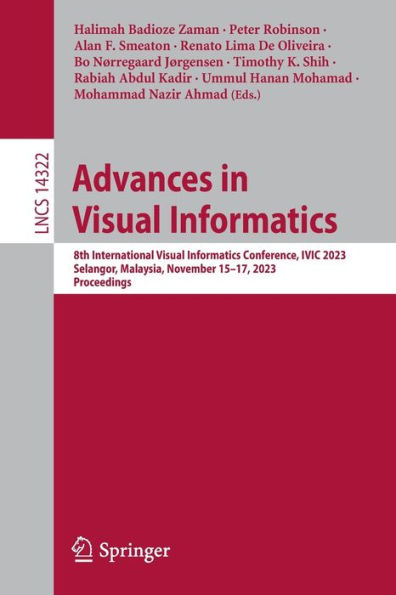 Halimah Badioze Zaman · Peter Robinson · Alan F. Smeaton · Renato Lima De Oliveira · Bo Nørregaard Jørgensen · Timothy K. Shih · Rabiah Abdul Kadir · Ummul Hanan Mohamad · Mohammad Nazir Ahmad (Eds.)

LNCS 14322

Advances in Visual Informatics

8th International Visual Informatics Conference, IVIC 2023
Selangor, Malaysia, November 15–17, 2023
Proceedings

Springer